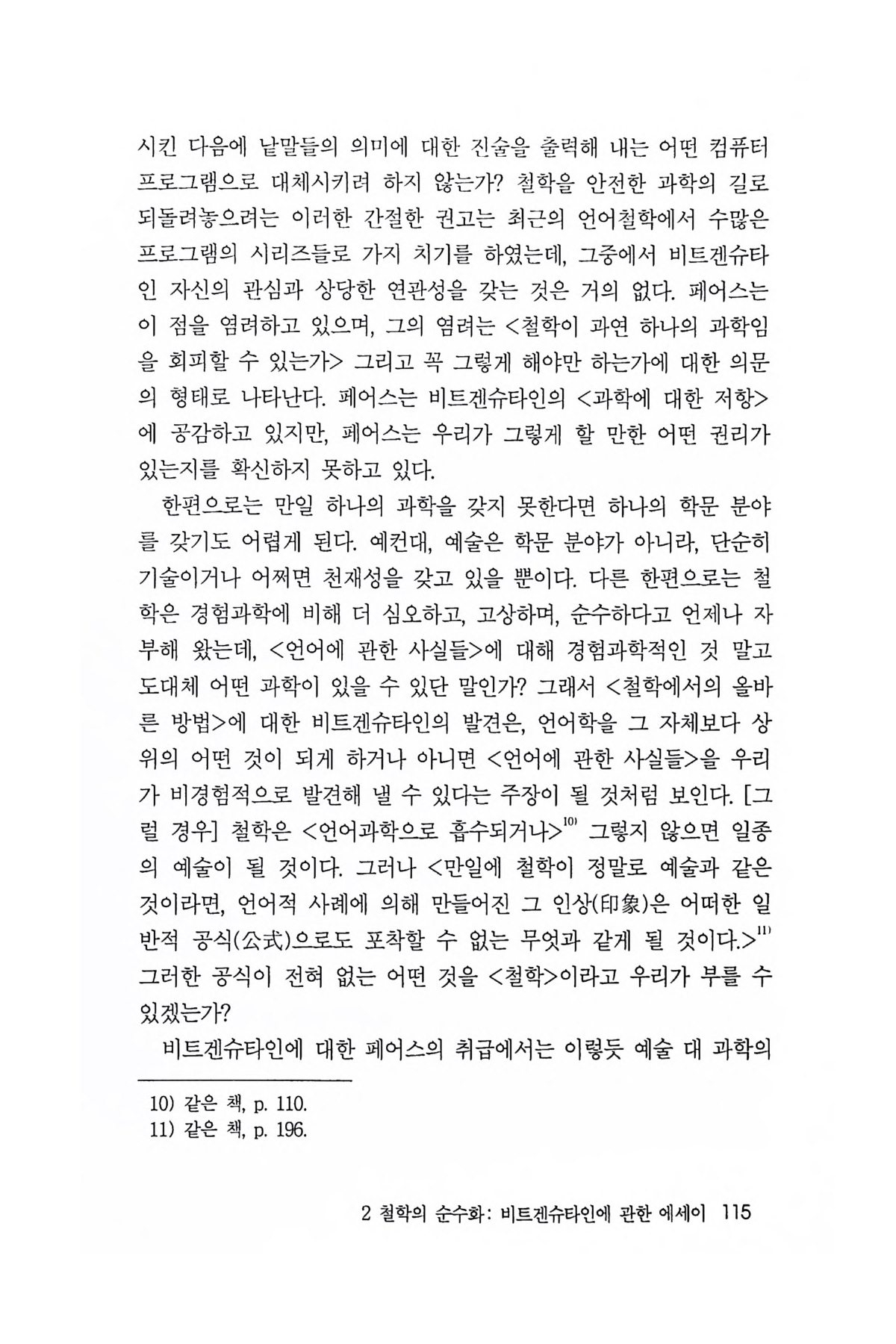 시킨 다음에 낱말들의 의미에 대한 진술을 출력해 내는 어떤 컴퓨터 프로그램으로 대체시키려 하지 않는가? 철학을 안전한 과학의 길로 되돌려놓으려는 이러한 간절한 권고는 최근의 언어철학에서 수많은 프로그램의 시리즈들로 가지 치기를 하였는데, 그중에서 비트겐슈타인 자신의 관심과 상당한 연관성을 갖는 것은 거의 없다. 페어스는 이 점을 염려하고 있으며, 그의 염려는 <철학이 과연 하나의 과학임을 회피할 수 있는가> 그리고 꼭 그렇게 해야만 하는가에 대한 의문의 형태로 나타난다. 페어스는 비트겐슈타인의 <과학에 대한 저항>에 공감하고 있지만, 페어스는 우리가 그렇게 할 만한 어떤 권리가 있는지를 확신하지 못하고 있다.

한편으로는 만일 하나의 과학을 갖지 못한다면 하나의 학문 분야를 갖기도 어렵게 된다. 예컨대, 예술은 학문 분야가 아니라, 단순히 기술이거나 어쩌면 천재성을 갖고 있을 뿐이다. 다른 한편으로는 철학은 경험과학에 비해 더 심오하고, 고상하며, 순수하다고 언제나 자부해 왔는데, <언어에 관한 사실들>에 대해 경험과학적인 것 말고 도대체 어떤 과학이 있을 수 있단 말인가? 그래서 <철학에서의 올바른 방법>에 대한 비트겐슈타인의 발견은, 언어학을 그 자체보다 상위의 어떤 것이 되게 하거나 아니면 <언어에 관한 사실들>을 우리가 비경험적으로 발견해 낼 수 있다는 주장이 될 것처럼 보인다. [그럴 경우] 철학은 <언어과학으로 흡수되거나>$^{10)}$ 그렇지 않으면 일종의 예술이 될 것이다. 그러나 <만일에 철학이 정말로 예술과 같은 것이라면, 언어적 사례에 의해 만들어진 그 인상(印象)은 어떠한 일반적 공식(公式)으로도 포착할 수 없는 무엇과 같게 될 것이다.>$^{11)}$ 그러한 공식이 전혀 없는 어떤 것을 <철학>이라고 우리가 부를 수 있겠는가?

비트겐슈타인에 대한 페어스의 취급에서는 이렇듯 예술 대 과학의

10) 같은 책, p. 110.
11) 같은 책, p. 196.

2 철학의 순수화: 비트겐슈타인에 관한 에세이 115